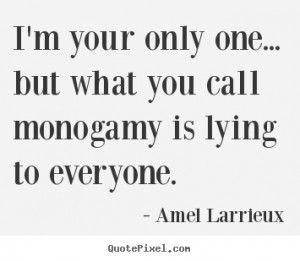 I'm your only one... but what you call monogamy is lying to everyone.

- Amel Larrieux

QuotePixel.com